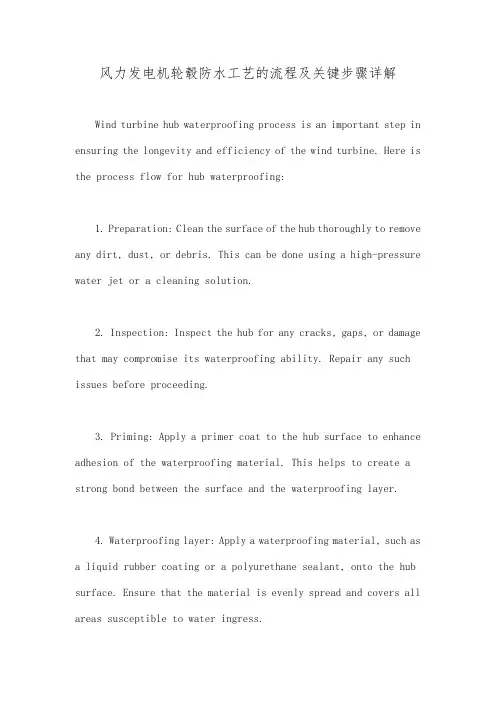 风力发电机轮毂防水工艺的流程及关键步骤详解

Wind turbine hub waterproofing process is an important step in ensuring the longevity and efficiency of the wind turbine. Here is the process flow for hub waterproofing:

1. Preparation: Clean the surface of the hub thoroughly to remove any dirt, dust, or debris. This can be done using a high-pressure water jet or a cleaning solution.

2. Inspection: Inspect the hub for any cracks, gaps, or damage that may compromise its waterproofing ability. Repair any such issues before proceeding.

3. Priming: Apply a primer coat to the hub surface to enhance adhesion of the waterproofing material. This helps to create a strong bond between the surface and the waterproofing layer.

4. Waterproofing layer: Apply a waterproofing material, such as a liquid rubber coating or a polyurethane sealant, onto the hub surface. Ensure that the material is evenly spread and covers all areas susceptible to water ingress.